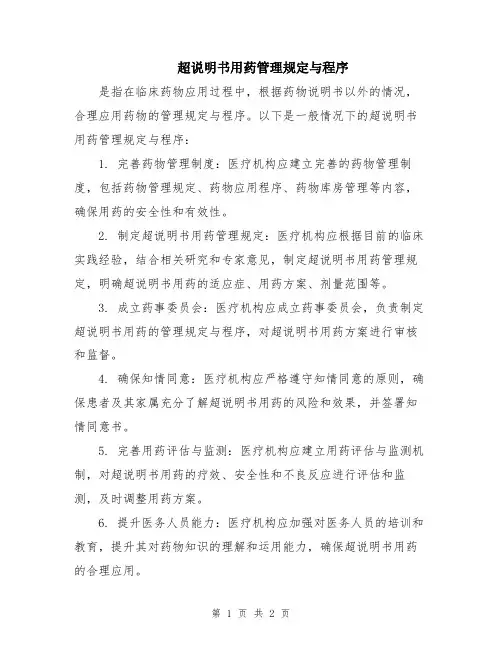 超说明书用药管理规定与程序

是指在临床药物应用过程中，根据药物说明书以外的情况，合理应用药物的管理规定与程序。以下是一般情况下的超说明书用药管理规定与程序：

1. 完善药物管理制度：医疗机构应建立完善的药物管理制度，包括药物管理规定、药物应用程序、药物库房管理等内容，确保用药的安全性和有效性。

2. 制定超说明书用药管理规定：医疗机构应根据目前的临床实践经验，结合相关研究和专家意见，制定超说明书用药管理规定，明确超说明书用药的适应症、用药方案、剂量范围等。

3. 成立药事委员会：医疗机构应成立药事委员会，负责制定超说明书用药的管理规定与程序，对超说明书用药方案进行审核和监督。

4. 确保知情同意：医疗机构应严格遵守知情同意的原则，确保患者及其家属充分了解超说明书用药的风险和效果，并签署知情同意书。

5. 完善用药评估与监测：医疗机构应建立用药评估与监测机制，对超说明书用药的疗效、安全性和不良反应进行评估和监测，及时调整用药方案。

6. 提升医务人员能力：医疗机构应加强对医务人员的培训和教育，提升其对药物知识的理解和运用能力，确保超说明书用药的合理应用。

第 1 页 共 2 页